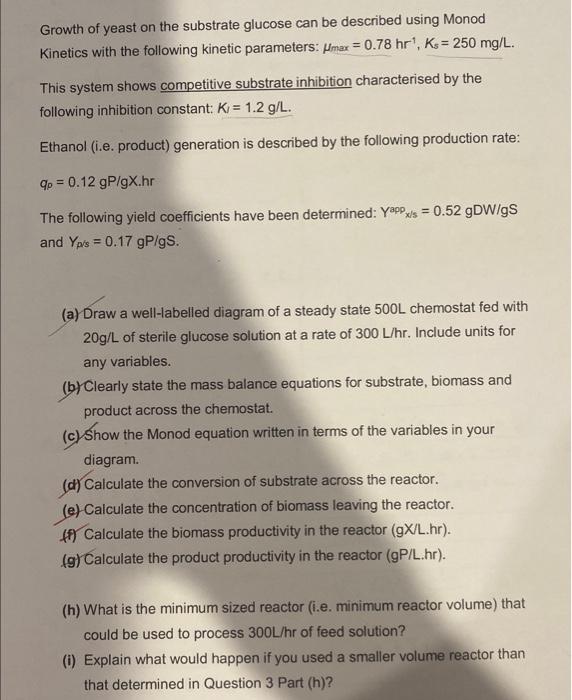 Growth of yeast on the substrate glucose can be described using Monod Kinetics with the following kinetic parameters: $\mu_{max} = 0.78$ hr$^{-1}$, $K_s = 250$ mg/L.

This system shows competitive substrate inhibition characterised by the following inhibition constant: $K_I = 1.2$ g/L.

Ethanol (i.e. product) generation is described by the following production rate:

$q_p = 0.12$ gP/gX.hr

The following yield coefficients have been determined: $Y^{app}_{x/s} = 0.52$ gDW/gS and $Y_{p/s} = 0.17$ gP/gS.

(a) Draw a well-labelled diagram of a steady state 500L chemostat fed with 20g/L of sterile glucose solution at a rate of 300 L/hr. Include units for any variables.

(b) Clearly state the mass balance equations for substrate, biomass and product across the chemostat.

(c) Show the Monod equation written in terms of the variables in your diagram.

(d) Calculate the conversion of substrate across the reactor.

(e) Calculate the concentration of biomass leaving the reactor.

(f) Calculate the biomass productivity in the reactor (gX/L.hr).

(g) Calculate the product productivity in the reactor (gP/L.hr).

(h) What is the minimum sized reactor (i.e. minimum reactor volume) that could be used to process 300L/hr of feed solution?

(i) Explain what would happen if you used a smaller volume reactor than that determined in Question 3 Part (h)?